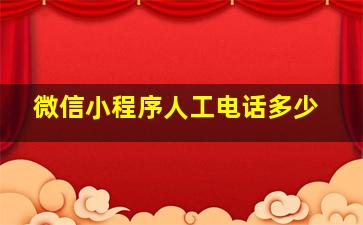 微信小程序人工电话多少